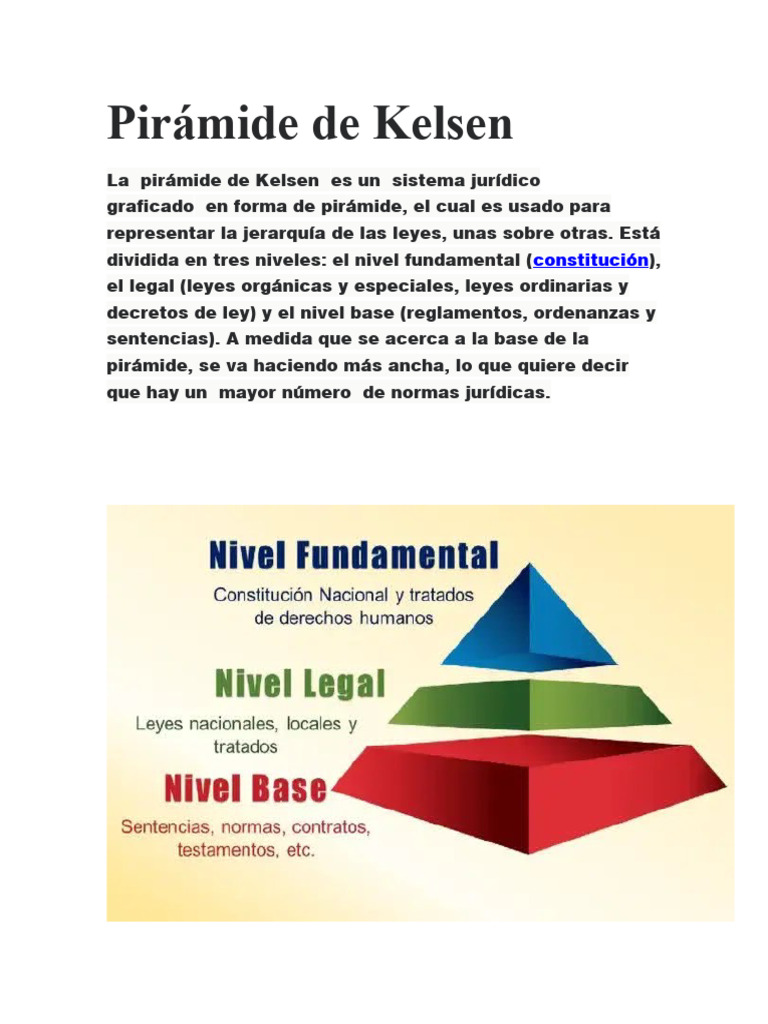 Pirámide de Kelsen

La pirámide de Kelsen es un sistema jurídico graficado en forma de pirámide, el cual es usado para representar la jerarquía de las leyes, unas sobre otras. Está dividida en tres niveles: el nivel fundamental (constitución), el legal (leyes orgánicas y especiales, leyes ordinarias y decretos de ley) y el nivel base (reglamentos, ordenanzas y sentencias). A medida que se acerca a la base de la pirámide, se va haciendo más ancha, lo que quiere decir que hay un mayor número de normas jurídicas.

Nivel Fundamental
Constitución Nacional y tratados de derechos humanos

Nivel Legal
Leyes nacionales, locales y tratados

Nivel Base
Sentencias, normas, contratos, testamentos, etc.